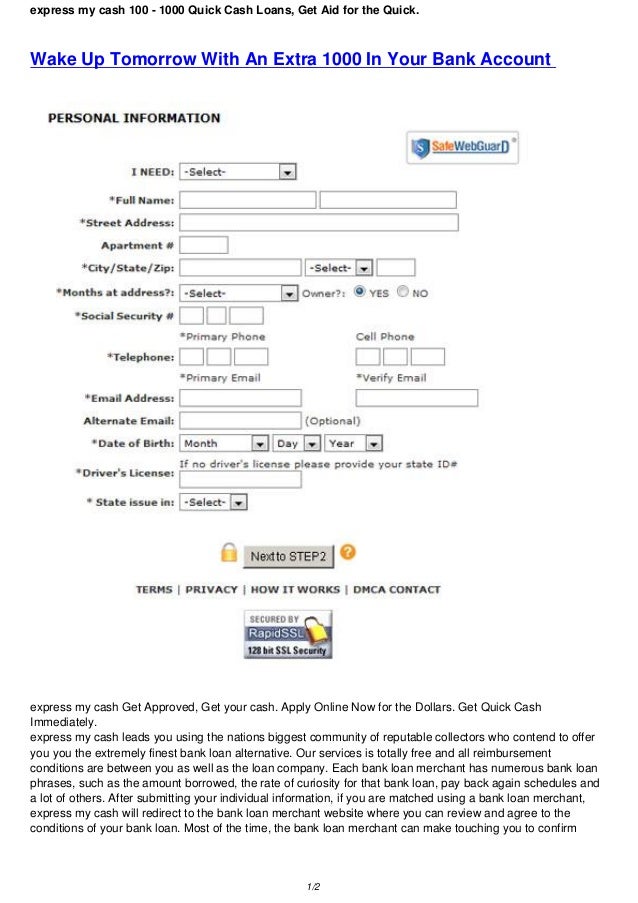 express my cash 100 - 1000 Quick Cash Loans, Get Aid for the Quick.

Wake Up Tomorrow With An Extra 1000 In Your Bank Account

PERSONAL INFORMATION

SafeWebGuard

I NEED: -Select-

*Full Name:

*Street Address:

Apartment #

*City/State/Zip: -Select-

*Months at address?: -Select- Owner?: YES NO

*Social Security #

*Primary Phone Cell Phone

*Telephone:

*Primary Email *Verify Email

*Email Address:

Alternate Email: (Optional)

*Date of Birth: Month Day Year

If no driver's license please provide your state ID#

*Driver's License:

* State issue in: -Select-

Next to STEP2

TERMS | PRIVACY | HOW IT WORKS | DMCA CONTACT

SECURED BY RapidSSL 128 bit SSL Security

express my cash Get Approved, Get your cash. Apply Online Now for the Dollars. Get Quick Cash Immediately.
express my cash leads you using the nations biggest community of reputable collectors who contend to offer you you the extremely finest bank loan alternative. Our services is totally free and all reimbursement conditions are between you as well as the loan company. Each bank loan merchant has numerous bank loan phrases, such as the amount borrowed, the rate of curiosity for that bank loan, pay back again schedules and a lot of others. After submitting your individual information, if you are matched using a bank loan merchant, express my cash will redirect to the bank loan merchant website where you can review and agree to the conditions of your bank loan. Most of the time, the bank loan merchant can make touching you to confirm

1/2